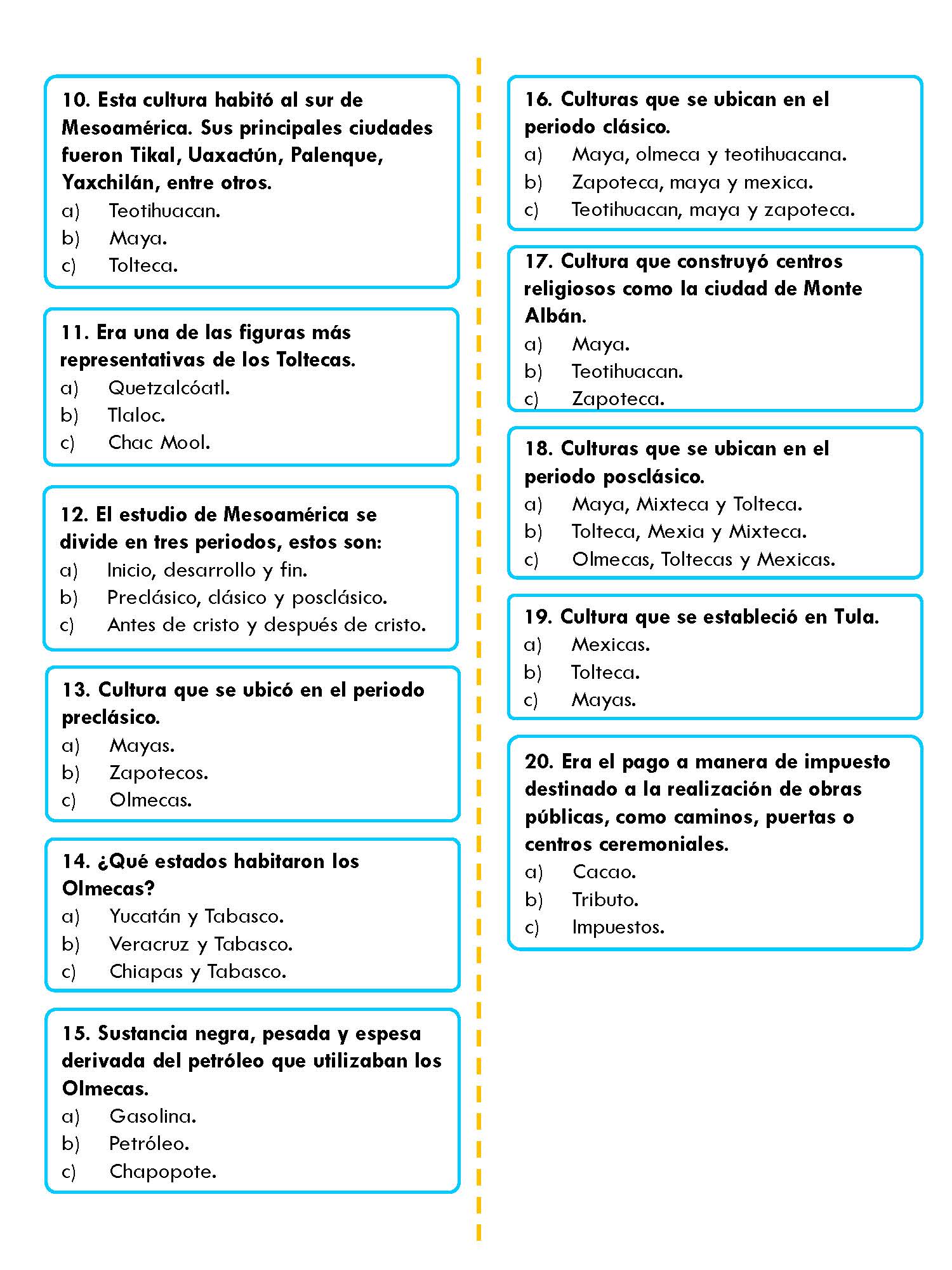 10. Esta cultura habitó al sur de Mesoamérica. Sus principales ciudades fueron Tikal, Uaxactún, Palenque, Yaxchilán, entre otros.
a) Teotihuacan.
b) Maya.
c) Tolteca.

11. Era una de las figuras más representativas de los Toltecas.
a) Quetzalcóatl.
b) Tlaloc.
c) Chac Mool.

12. El estudio de Mesoamérica se divide en tres periodos, estos son:
a) Inicio, desarrollo y fin.
b) Preclásico, clásico y posclásico.
c) Antes de cristo y después de cristo.

13. Cultura que se ubicó en el periodo preclásico.
a) Mayas.
b) Zapotecos.
c) Olmecas.

14. ¿Qué estados habitaron los Olmecas?
a) Yucatán y Tabasco.
b) Veracruz y Tabasco.
c) Chiapas y Tabasco.

15. Sustancia negra, pesada y espesa derivada del petróleo que utilizaban los Olmecas.
a) Gasolina.
b) Petróleo.
c) Chapopote.

16. Culturas que se ubican en el periodo clásico.
a) Maya, olmeca y teotihuacana.
b) Zapoteca, maya y mexica.
c) Teotihuacan, maya y zapoteca.

17. Cultura que construyó centros religiosos como la ciudad de Monte Albán.
a) Maya.
b) Teotihuacan.
c) Zapoteca.

18. Culturas que se ubican en el periodo posclásico.
a) Maya, Mixteca y Tolteca.
b) Tolteca, Mexia y Mixteca.
c) Olmecas, Toltecas y Mexicas.

19. Cultura que se estableció en Tula.
a) Mexicas.
b) Tolteca.
c) Mayas.

20. Era el pago a manera de impuesto destinado a la realización de obras públicas, como caminos, puertas o centros ceremoniales.
a) Cacao.
b) Tributo.
c) Impuestos.